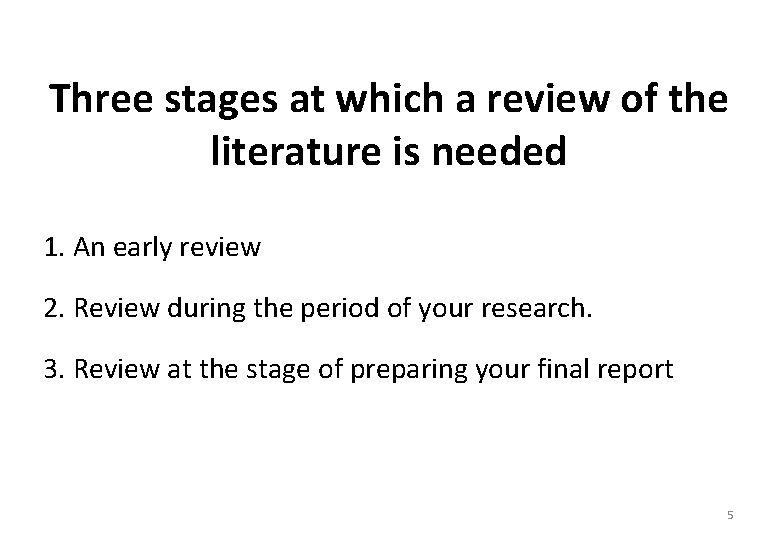 Three stages at which a review of the literature is needed

1. An early review

2. Review during the period of your research.

3. Review at the stage of preparing your final report

5